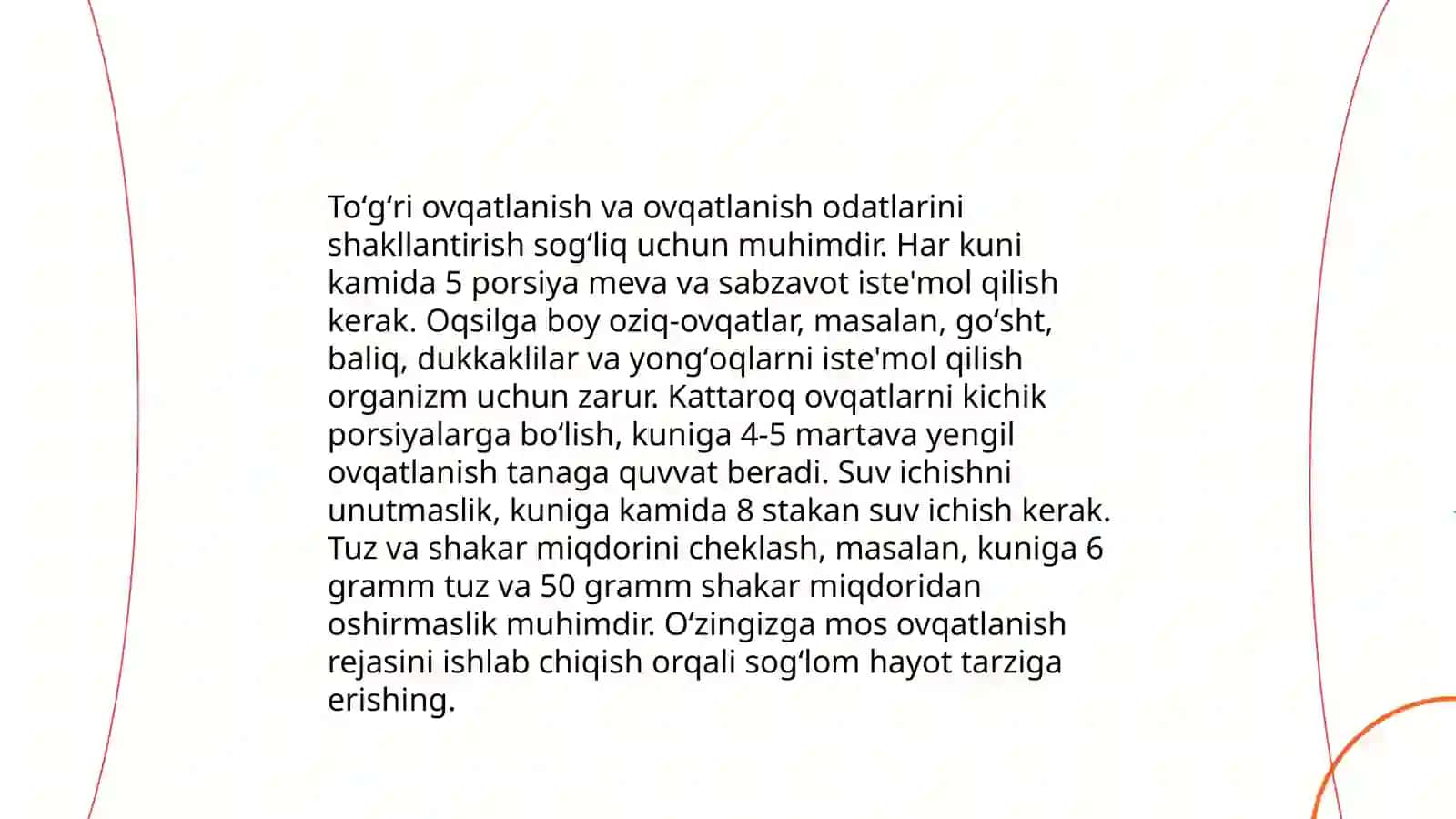 To‘g‘ri ovqatlanish va ovqatlanish odatlarini shakllantirish sog‘liq uchun muhimdir. Har kuni kamida 5 porsiya meva va sabzavot iste'mol qilish kerak. Oqsilga boy oziq-ovqatlar, masalan, go‘sht, baliq, dukkaklilar va yong‘oqlarni iste'mol qilish organizm uchun zarur. Kattaroq ovqatlarni kichik porsiyalarga bo‘lish, kuniga 4-5 martava yengil ovqatlanish tanaga quvvat beradi. Suv ichishni unutmaslik, kuniga kamida 8 stakan suv ichish kerak. Tuz va shakar miqdorini cheklash, masalan, kuniga 6 gramm tuz va 50 gramm shakar miqdoridan oshirmaslik muhimdir. O‘zingizga mos ovqatlanish rejasini ishlab chiqish orqali sog‘lom hayot tarziga erishing.